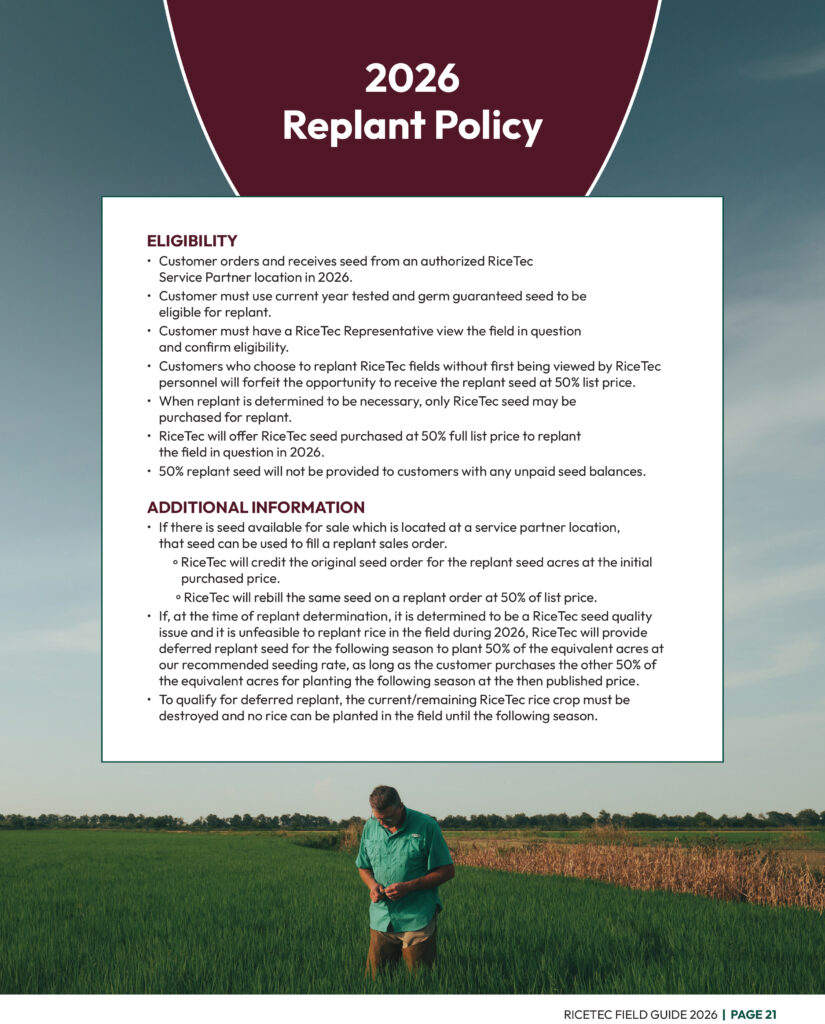 2026
Replant Policy

ELIGIBILITY
• Customer orders and receives seed from an authorized RiceTec Service Partner location in 2026.
• Customer must use current year tested and germ guaranteed seed to be eligible for replant.
• Customer must have a RiceTec Representative view the field in question and confirm eligibility.
• Customers who choose to replant RiceTec fields without first being viewed by RiceTec personnel will forfeit the opportunity to receive the replant seed at 50% list price.
• When replant is determined to be necessary, only RiceTec seed may be purchased for replant.
• RiceTec will offer RiceTec seed purchased at 50% full list price to replant the field in question in 2026.
• 50% replant seed will not be provided to customers with any unpaid seed balances.

ADDITIONAL INFORMATION
• If there is seed available for sale which is located at a service partner location, that seed can be used to fill a replant sales order.
◦ RiceTec will credit the original seed order for the replant seed acres at the initial purchased price.
◦ RiceTec will rebill the same seed on a replant order at 50% of list price.
• If, at the time of replant determination, it is determined to be a RiceTec seed quality issue and it is unfeasible to replant rice in the field during 2026, RiceTec will provide deferred replant seed for the following season to plant 50% of the equivalent acres at our recommended seeding rate, as long as the customer purchases the other 50% of the equivalent acres for planting the following season at the then published price.
• To qualify for deferred replant, the current/remaining RiceTec rice crop must be destroyed and no rice can be planted in the field until the following season.

RICETEC FIELD GUIDE 2026 | PAGE 21